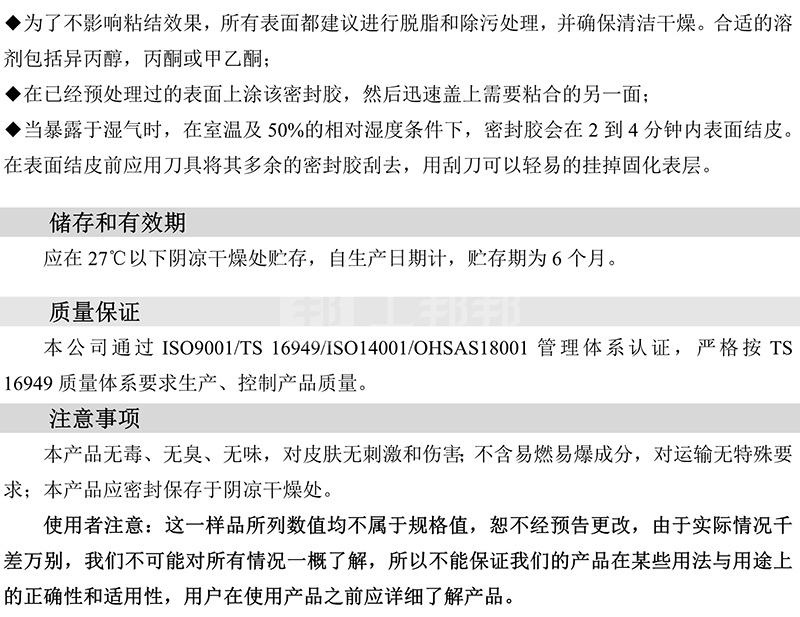 ◆为了不影响粘结效果，所有表面都建议进行脱脂和除污处理，并确保清洁干燥。合适的溶剂包括异丙醇，丙酮或甲乙酮；

◆在已经预处理过的表面上涂该密封胶，然后迅速盖上需要粘合的另一面；

◆当暴露于湿气时，在室温及 50%的相对湿度条件下，密封胶会在 2 到 4 分钟内表面结皮。在表面结皮前应用刀具将其多余的密封胶刮去，用刮刀可以轻易的挂掉固化表层。

储存和有效期

应在 27℃以下阴凉干燥处贮存，自生产日期计，贮存期为 6 个月。

质量保证

本公司通过 ISO9001/TS 16949/ISO14001/OHSAS18001 管理体系认证，严格按 TS 16949 质量体系要求生产、控制产品质量。

注意事项

本产品无毒、无臭、无味，对皮肤无刺激和伤害; 不含易燃易爆成分，对运输无特殊要求；本产品应密封保存于阴凉干燥处。

使用者注意：这一样品所列数值均不属于规格值，恕不经预告更改，由于实际情况千差万别，我们不可能对所有情况一概了解，所以不能保证我们的产品在某些用法与用途上的正确性和适用性，用户在使用产品之前应详细了解产品。